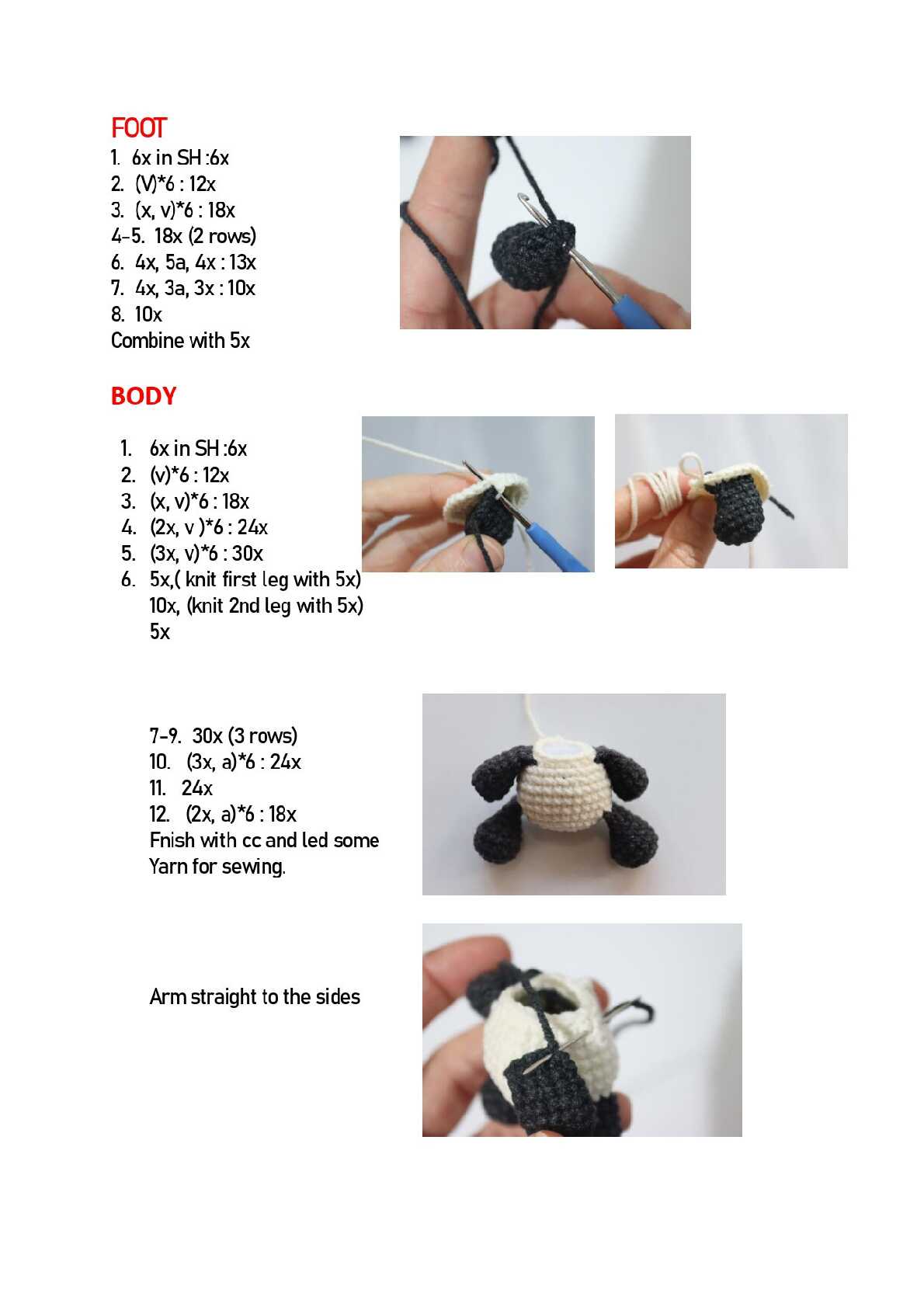 FOOT
1. 6x in SH :6x
2. (V)*6 : 12x
3. (x, v)*6 : 18x
4-5. 18x (2 rows)
6. 4x, 5a, 4x : 13x
7. 4x, 3a, 3x : 10x
8. 10x
Combine with 5x

BODY

1. 6x in SH :6x
2. (v)*6 : 12x
3. (x, v)*6 : 18x
4. (2x, v )*6 : 24x
5. (3x, v)*6 : 30x
6. 5x,( knit first leg with 5x) 10x, (knit 2nd leg with 5x) 5x

7-9. 30x (3 rows)
10. (3x, a)*6 : 24x
11. 24x
12. (2x, a)*6 : 18x
Fnish with cc and led some Yarn for sewing.

Arm straight to the sides